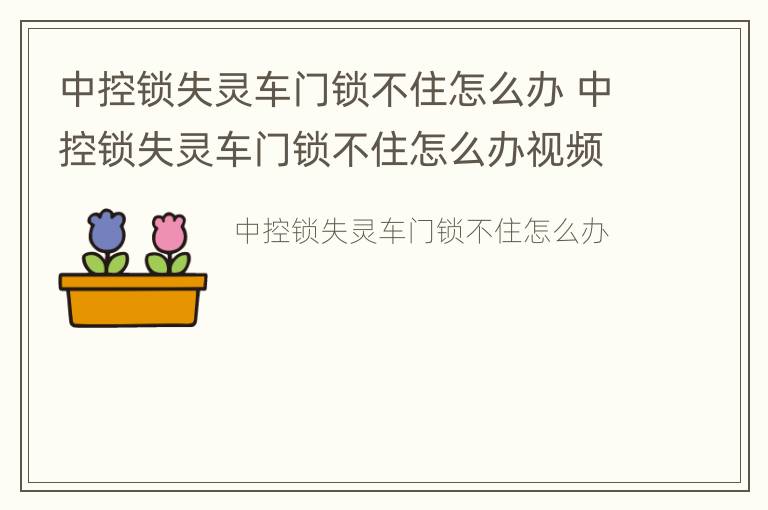 中控锁失灵车门锁不住怎么办 中控锁失灵车门锁不住怎么办视频

中控锁失灵车门锁不住怎么办